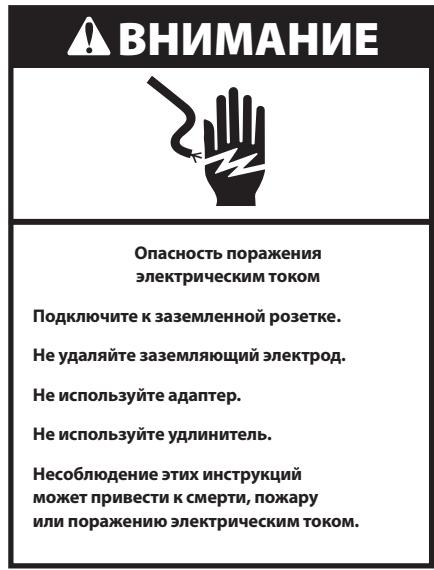 ВНИМАНИЕ

Опасность поражения электрическим током

Подключите к заземленной розетке.

Не удаляйте заземляющий электрод.

Не используйте адаптер.

Не используйте удлинитель.

Несоблюдение этих инструкций может привести к смерти, пожару или поражению электрическим током.